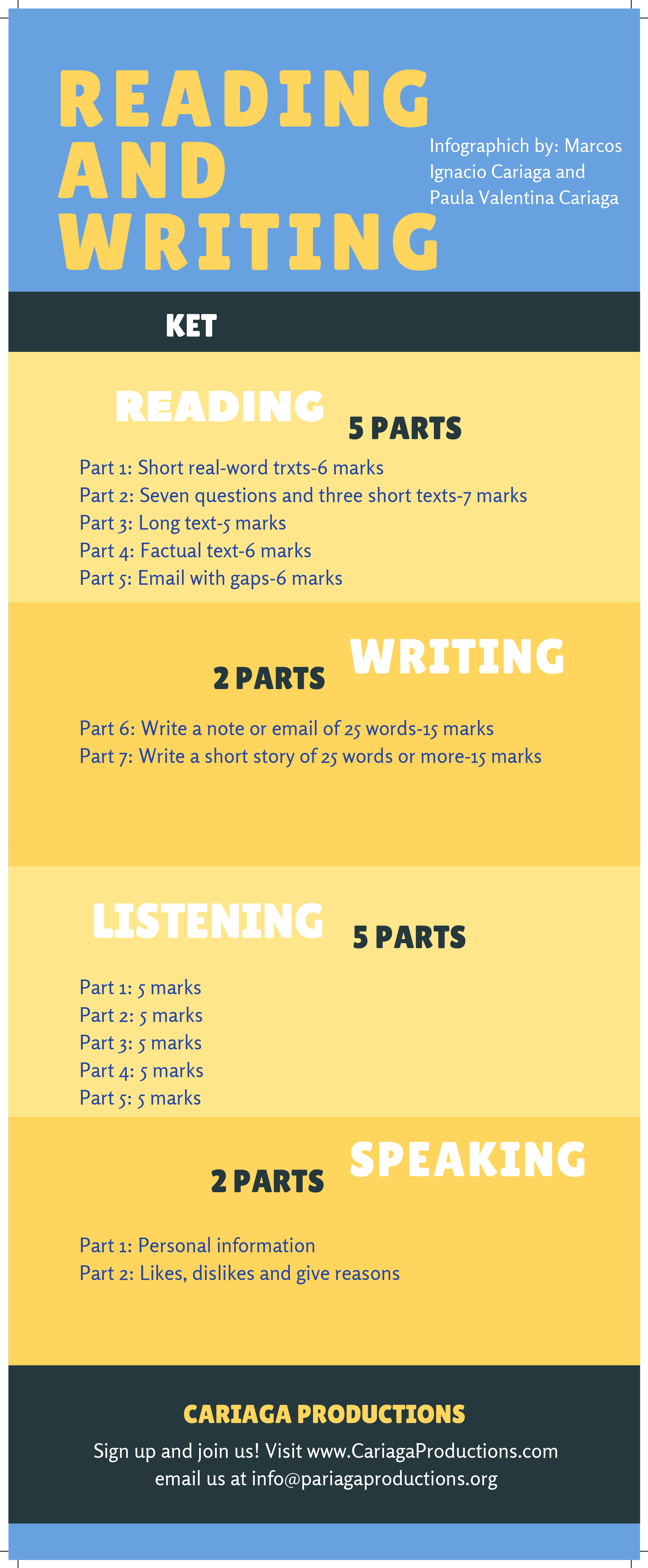 READING AND WRITING

Infographich by: Marcos Ignacio Cariaga and Paula Valentina Cariaga

KET

READING

5 PARTS

Part 1: Short real-word trxts-6 marks
Part 2: Seven questions and three short texts-7 marks
Part 3: Long text-5 marks
Part 4: Factual text-6 marks
Part 5: Email with gaps-6 marks

2 PARTS

WRITING

Part 6: Write a note or email of 25 words-15 marks
Part 7: Write a short story of 25 words or more-15 marks

LISTENING

5 PARTS

Part 1: 5 marks
Part 2: 5 marks
Part 3: 5 marks
Part 4: 5 marks
Part 5: 5 marks

2 PARTS

SPEAKING

Part 1: Personal information
Part 2: Likes, dislikes and give reasons

CARIAGA PRODUCTIONS

Sign up and join us! Visit www.CariagaProductions.com
email us at info@pariagaproductions.org